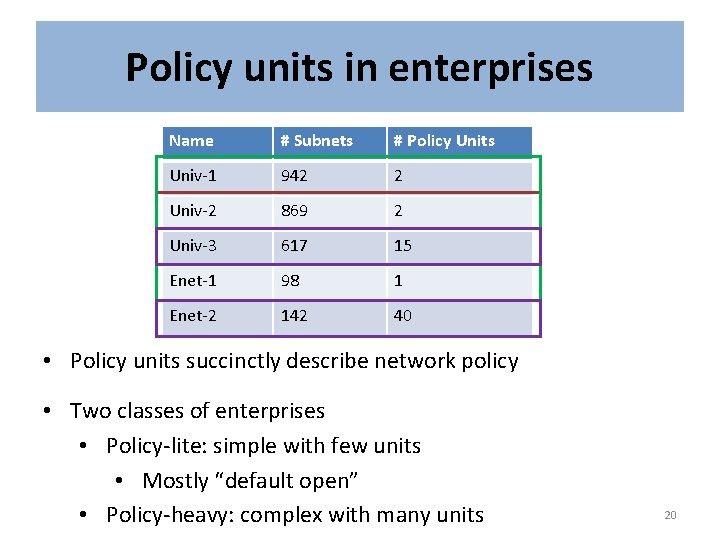 Policy units in enterprises

| Name | # Subnets | # Policy Units |
|---|---|---|
| Univ-1 | 942 | 2 |
| Univ-2 | 869 | 2 |
| Univ-3 | 617 | 15 |
| Enet-1 | 98 | 1 |
| Enet-2 | 142 | 40 |

• Policy units succinctly describe network policy

• Two classes of enterprises
• Policy-lite: simple with few units
• Mostly "default open"
• Policy-heavy: complex with many units

20